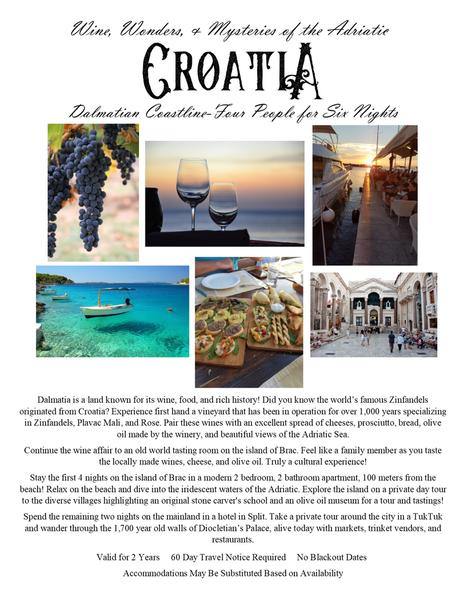 Wine, Wonders, & Mysteries of the Adriatic

CROATIA

Dalmatian Coastline-Four People for Six Nights

Dalmatia is a land known for its wine, food, and rich history! Did you know the world's famous Zinfandels originated from Croatia? Experience first hand a vineyard that has been in operation for over 1,000 years specializing in Zinfandels, Plavac Mali, and Rose. Pair these wines with an excellent spread of cheeses, prosciutto, bread, olive oil made by the winery, and beautiful views of the Adriatic Sea.

Continue the wine affair to an old world tasting room on the island of Brac. Feel like a family member as you taste the locally made wines, cheese, and olive oil. Truly a cultural experience!

Stay the first 4 nights on the island of Brac in a modern 2 bedroom, 2 bathroom apartment, 100 meters from the beach! Relax on the beach and dive into the iridescent waters of the Adriatic. Explore the island on a private day tour to the diverse villages highlighting an original stone carver's school and an olive oil museum for a tour and tastings!

Spend the remaining two nights on the mainland in a hotel in Split. Take a private tour around the city in a TukTuk and wander through the 1,700 year old walls of Diocletian's Palace, alive today with markets, trinket vendors, and restaurants.

Valid for 2 Years 60 Day Travel Notice Required No Blackout Dates

Accommodations May Be Substituted Based on Availability